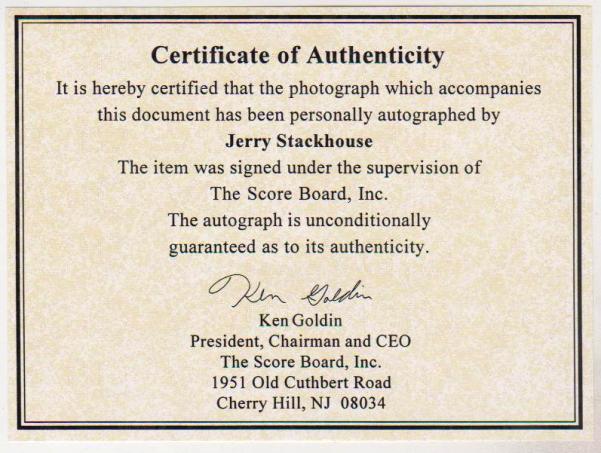 Certificate of Authenticity

It is hereby certified that the photograph which accompanies this document has been personally autographed by

Jerry Stackhouse

The item was signed under the supervision of The Score Board, Inc.

The autograph is unconditionally guaranteed as to its authenticity.

Ken Goldin

Ken Goldin
President, Chairman and CEO
The Score Board, Inc.
1951 Old Cuthbert Road
Cherry Hill, NJ 08034